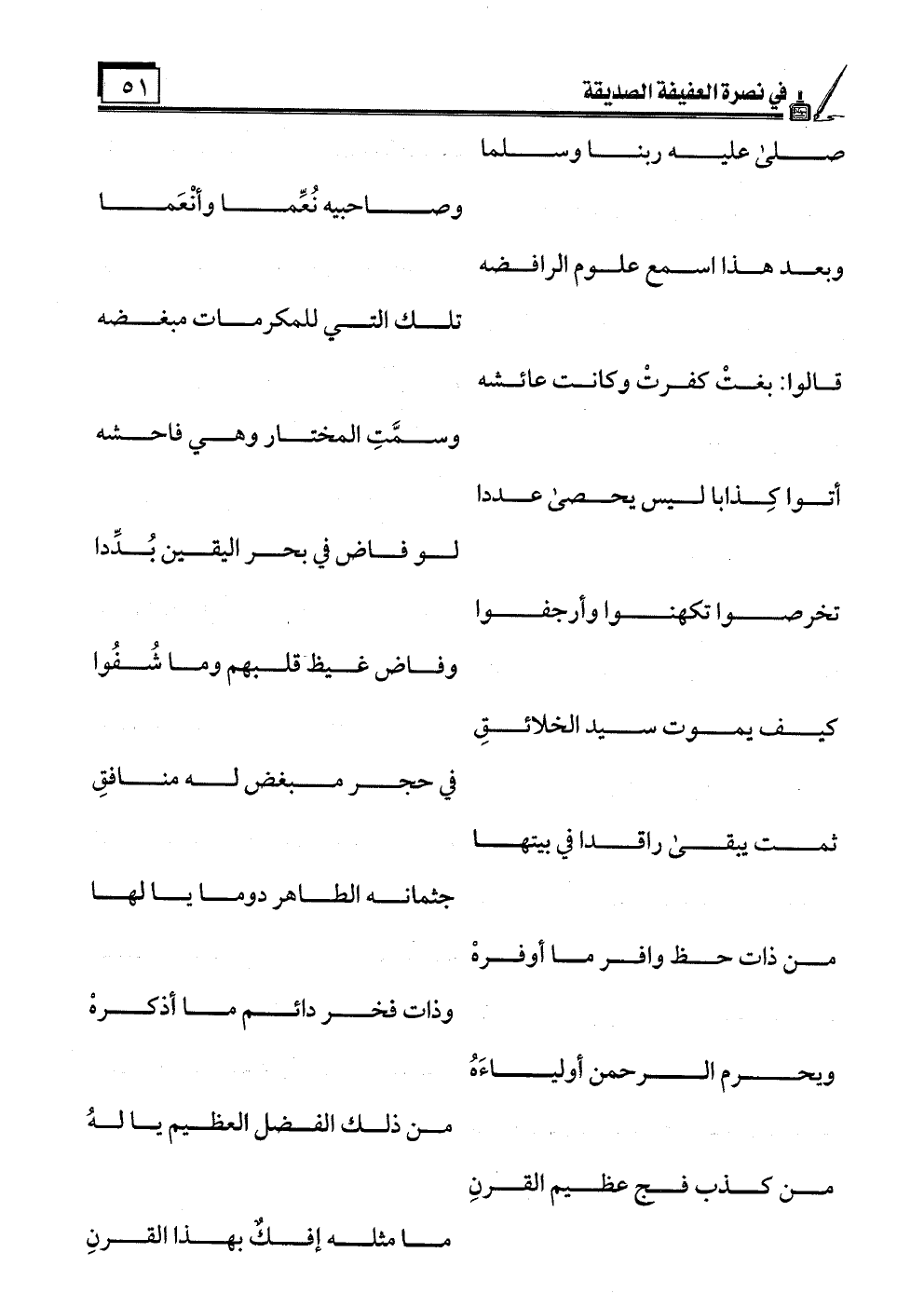 في نصرة العفيفة الصديقة ٥١

صلىٰ عليه ربنا وسلما
وصاحبيه نُعِّما وأنْعَما

وبعد هذا اسمع علوم الرافضه
تلك التي للمكرمات مبغضه

قالوا: بغتْ كفرتْ وكانت عائشه
وسمَّتِ المختار وهي فاحشه

أتوا كِذابا ليس يحصىٰ عددا
لو فاض في بحر اليقين بُدِّدا

تخرصوا تكهنوا وأرجفوا
وفاض غيظ قلبهم وما شُفُوا

كيف يموت سيد الخلائقِ
في حجر مبغض له منافقِ

ثمت يبقىٰ راقدا في بيتها
جثمانه الطاهر دوما يا لها

من ذات حظ وافر ما أوفرهْ
وذات فخر دائم ما أذكرهْ

ويحرم الرحمن أولياءَهُ
من ذلك الفضل العظيم يا لهُ

من كذب فج عظيم القرنِ
ما مثله إفكٌ بهذا القرنِ